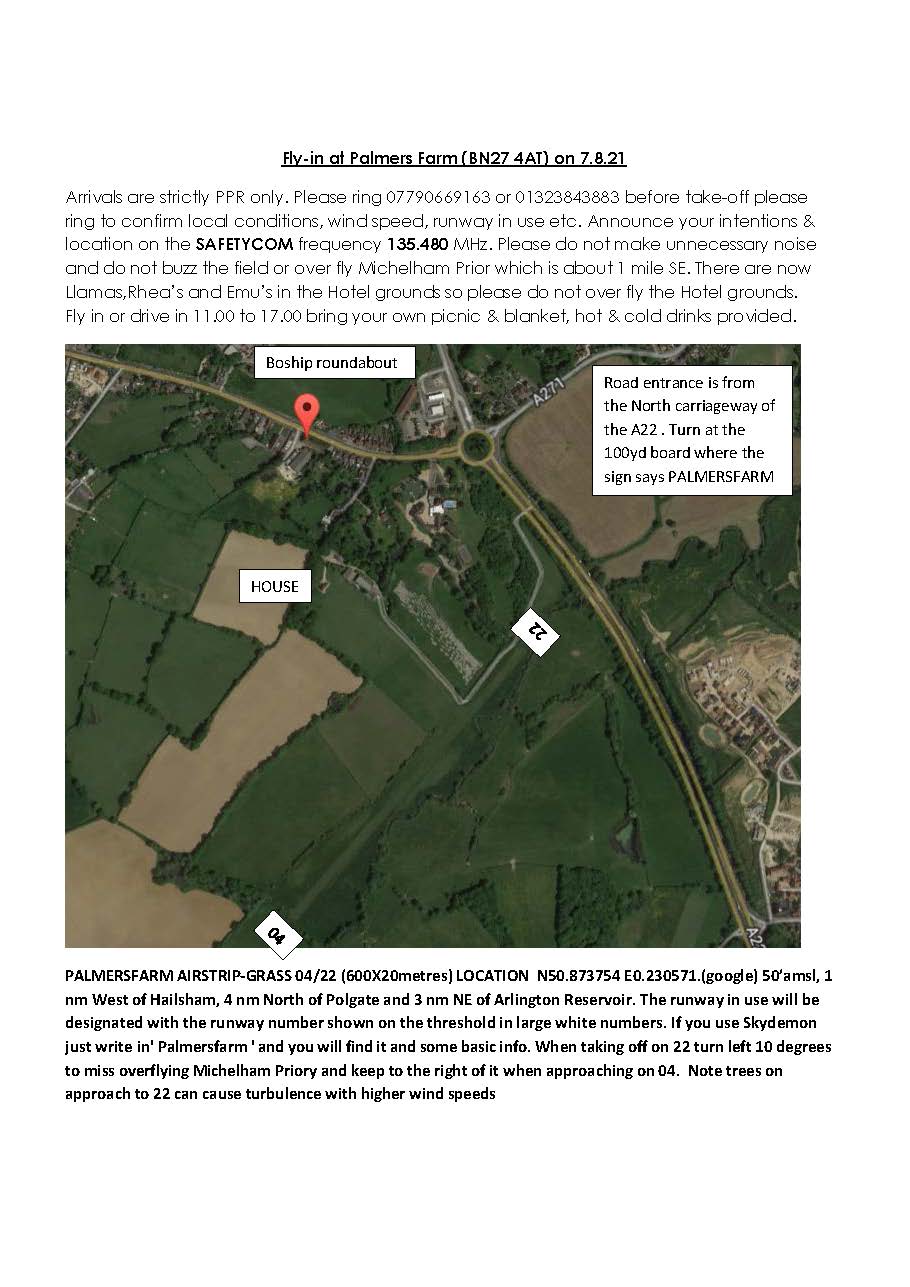 Fly-in at Palmers Farm (BN27 4AT) on 7.8.21

Arrivals are strictly PPR only. Please ring 07790669163 or 01323843883 before take-off please ring to confirm local conditions, wind speed, runway in use etc. Announce your intentions & location on the SAFETYCOM frequency 135.480 MHz. Please do not make unnecessary noise and do not buzz the field or over fly Michelham Prior which is about 1 mile SE. There are now Llamas,Rhea's and Emu's in the Hotel grounds so please do not over fly the Hotel grounds. Fly in or drive in 11.00 to 17.00 bring your own picnic & blanket, hot & cold drinks provided.

Boship roundabout

Road entrance is from the North carriageway of the A22 . Turn at the 100yd board where the sign says PALMERSFARM

A271

HOUSE

22

04

A22

PALMERSFARM AIRSTRIP-GRASS 04/22 (600X20metres) LOCATION N50.873754 E0.230571.(google) 50'amsl, 1 nm West of Hailsham, 4 nm North of Polgate and 3 nm NE of Arlington Reservoir. The runway in use will be designated with the runway number shown on the threshold in large white numbers. If you use Skydemon just write in' Palmersfarm ' and you will find it and some basic info. When taking off on 22 turn left 10 degrees to miss overflying Michelham Priory and keep to the right of it when approaching on 04. Note trees on approach to 22 can cause turbulence with higher wind speeds